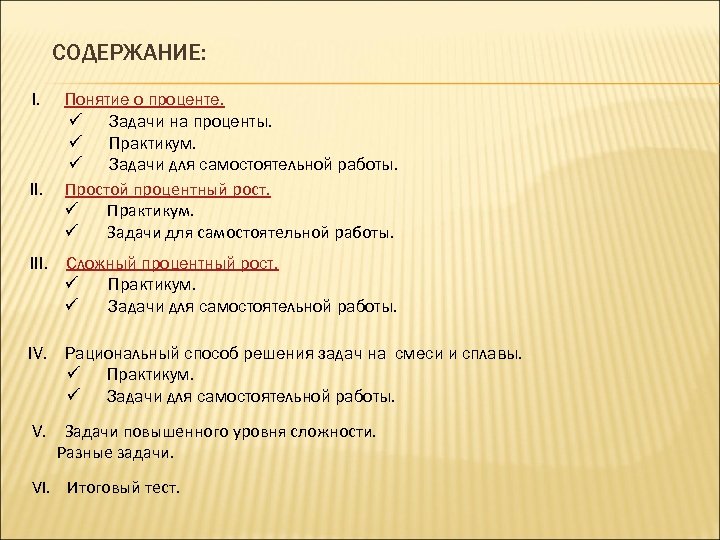 СОДЕРЖАНИЕ:

I. Понятие о проценте.
✓ Задачи на проценты.
✓ Практикум.
✓ Задачи для самостоятельной работы.

II. Простой процентный рост.
✓ Практикум.
✓ Задачи для самостоятельной работы.

III. Сложный процентный рост.
✓ Практикум.
✓ Задачи для самостоятельной работы.

IV. Рациональный способ решения задач на смеси и сплавы.
✓ Практикум.
✓ Задачи для самостоятельной работы.

V. Задачи повышенного уровня сложности.
Разные задачи.

VI. Итоговый тест.